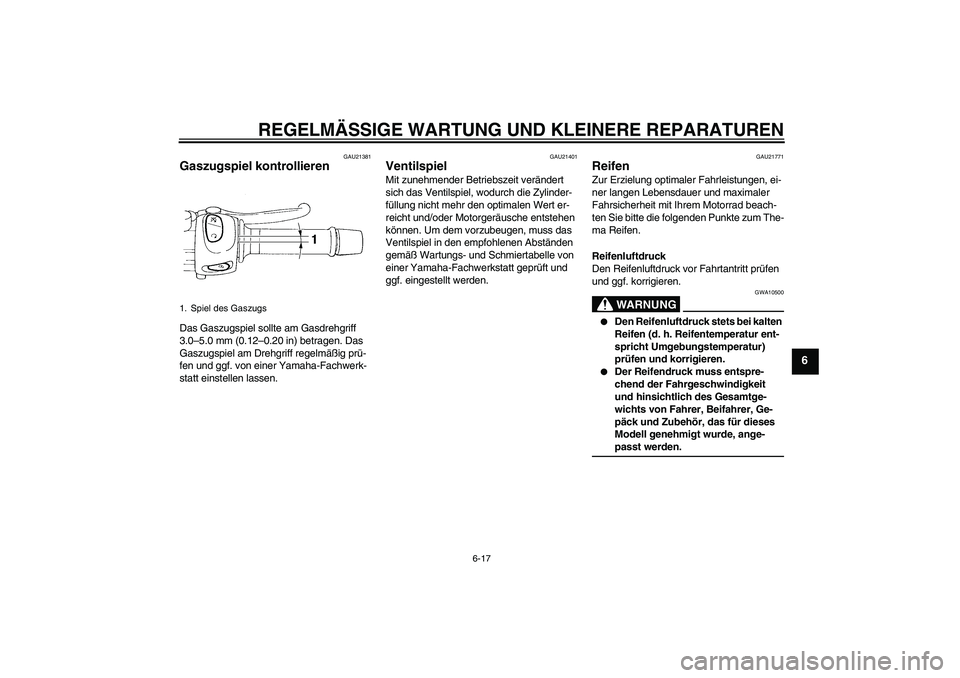 REGELMÄSSIGE WARTUNG UND KLEINERE REPARATUREN

GAU21381

Gaszugspiel kontrollieren

1

1. Spiel des Gaszugs

Das Gaszugspiel sollte am Gasdrehgriff 3.0–5.0 mm (0.12–0.20 in) betragen. Das Gaszugspiel am Drehgriff regelmäßig prüfen und ggf. von einer Yamaha-Fachwerkstatt einstellen lassen.

GAU21401

Ventilspiel

Mit zunehmender Betriebszeit verändert sich das Ventilspiel, wodurch die Zylinderfüllung nicht mehr den optimalen Wert erreicht und/oder Motorgeräusche entstehen können. Um dem vorzubeugen, muss das Ventilspiel in den empfohlenen Abständen gemäß Wartungs- und Schmiertabelle von einer Yamaha-Fachwerkstatt geprüft und ggf. eingestellt werden.

GAU21771

Reifen

Zur Erzielung optimaler Fahrleistungen, einer langen Lebensdauer und maximaler Fahrsicherheit mit Ihrem Motorrad beachten Sie bitte die folgenden Punkte zum Thema Reifen.

Reifenluftdruck
Den Reifenluftdruck vor Fahrtantritt prüfen und ggf. korrigieren.

GWA10500

WARNUNG

● Den Reifenluftdruck stets bei kalten Reifen (d. h. Reifentemperatur entspricht Umgebungstemperatur) prüfen und korrigieren.
● Der Reifendruck muss entsprechend der Fahrgeschwindigkeit und hinsichtlich des Gesamtgewichts von Fahrer, Beifahrer, Gepäck und Zubehör, das für dieses Modell genehmigt wurde, angepasst werden.

6

6-17

carmanualsonline.info